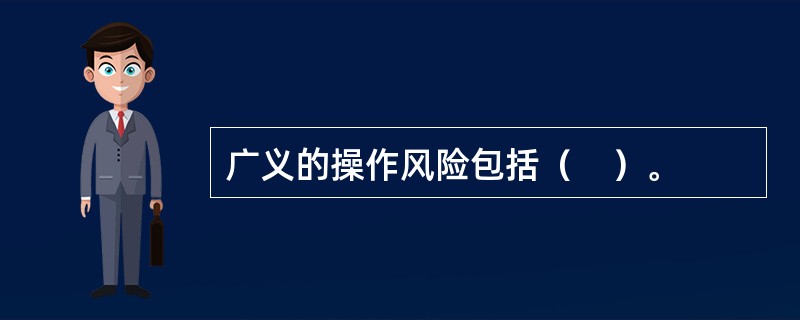 广义的操作风险包括（　）。